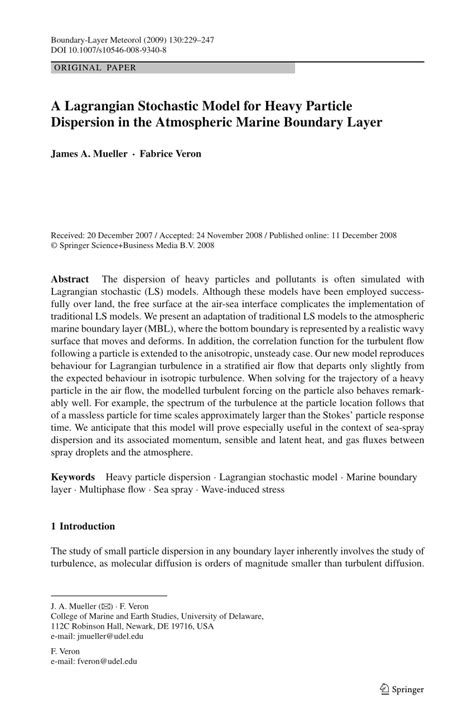 Boundary-Layer Meteorol (2009) 130:229–247
DOI 10.1007/s10546-008-9340-8

ORIGINAL PAPER

A Lagrangian Stochastic Model for Heavy Particle Dispersion in the Atmospheric Marine Boundary Layer

James A. Mueller · Fabrice Veron

Received: 20 December 2007 / Accepted: 24 November 2008 / Published online: 11 December 2008
© Springer Science+Business Media B.V. 2008

Abstract The dispersion of heavy particles and pollutants is often simulated with Lagrangian stochastic (LS) models. Although these models have been employed successfully over land, the free surface at the air-sea interface complicates the implementation of traditional LS models. We present an adaptation of traditional LS models to the atmospheric marine boundary layer (MBL), where the bottom boundary is represented by a realistic wavy surface that moves and deforms. In addition, the correlation function for the turbulent flow following a particle is extended to the anisotropic, unsteady case. Our new model reproduces behaviour for Lagrangian turbulence in a stratified air flow that departs only slightly from the expected behaviour in isotropic turbulence. When solving for the trajectory of a heavy particle in the air flow, the modelled turbulent forcing on the particle also behaves remarkably well. For example, the spectrum of the turbulence at the particle location follows that of a massless particle for time scales approximately larger than the Stokes' particle response time. We anticipate that this model will prove especially useful in the context of sea-spray dispersion and its associated momentum, sensible and latent heat, and gas fluxes between spray droplets and the atmosphere.

Keywords Heavy particle dispersion · Lagrangian stochastic model · Marine boundary layer · Multiphase flow · Sea spray · Wave-induced stress

1 Introduction

The study of small particle dispersion in any boundary layer inherently involves the study of turbulence, as molecular diffusion is orders of magnitude smaller than turbulent diffusion.

J. A. Mueller (✉) · F. Veron
College of Marine and Earth Studies, University of Delaware,
112C Robinson Hall, Newark, DE 19716, USA
e-mail: jmueller@udel.edu

F. Veron
e-mail: fveron@udel.edu

Springer